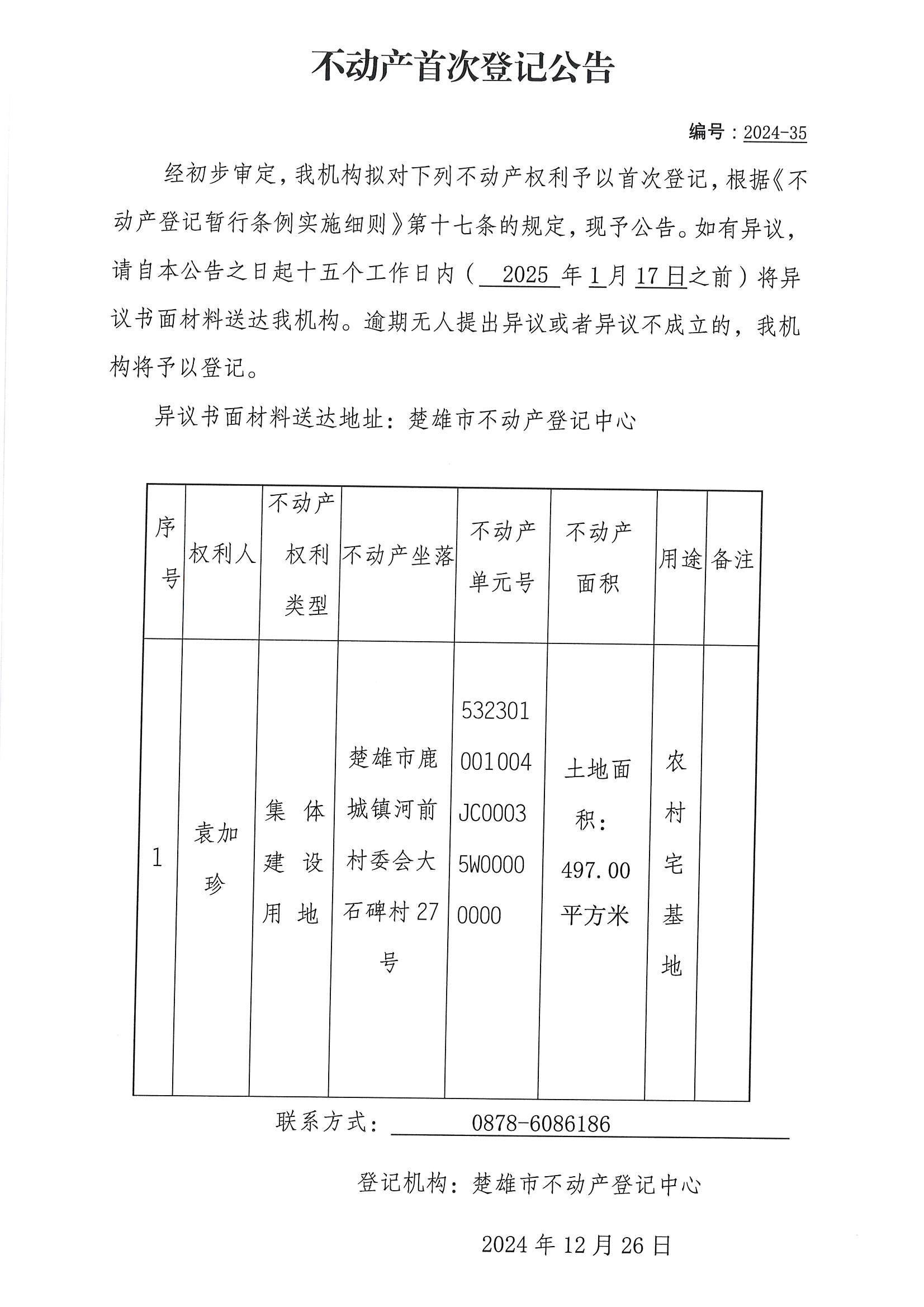 不动产首次登记公告

编号：2024-35

经初步审定，我机构拟对下列不动产权利予以首次登记，根据《不动产登记暂行条例实施细则》第十七条的规定，现予公告。如有异议，请自本公告之日起十五个工作日内（2025年1月17日之前）将异议书面材料送达我机构。逾期无人提出异议或者异议不成立的，我机构将予以登记。

异议书面材料送达地址：楚雄市不动产登记中心

| 序号 | 权利人 | 不动产权利类型 | 不动产坐落 | 不动产单元号 | 不动产面积 | 用途 | 备注 |
|---|---|---|---|---|---|---|---|
| 1 | 袁加珍 | 集体建设用地 | 楚雄市鹿城镇河前村委会大石碑村27号 | 532301001004JC00035W00000000 | 土地面积：497.00平方米 | 农村宅基地 |  |

联系方式：0878-6086186

登记机构：楚雄市不动产登记中心

2024年12月26日